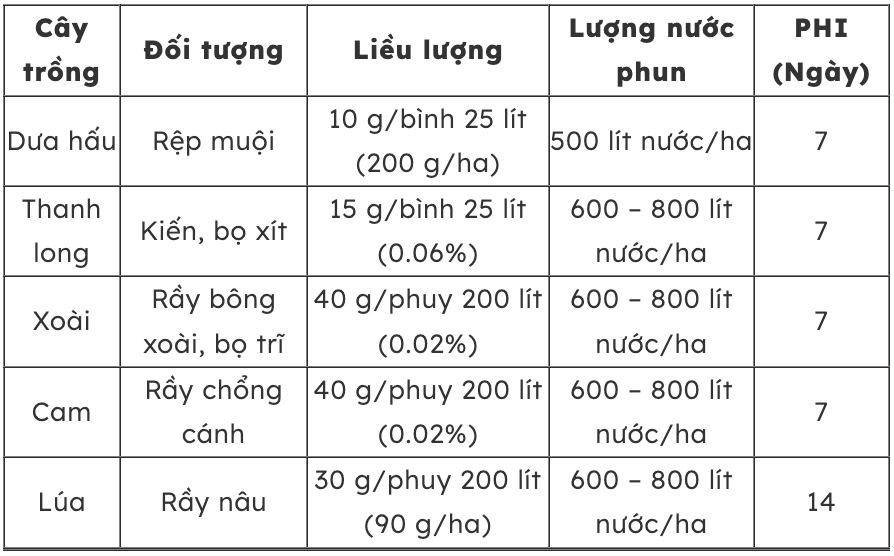 | Cây trồng | Đối tượng | Liều lượng | Lượng nước phun | PHI (Ngày) |
|---|---|---|---|---|
| Dưa hấu | Rệp muội | 10 g/bình 25 lít (200 g/ha) | 500 lít nước/ha | 7 |
| Thanh long | Kiến, bọ xít | 15 g/bình 25 lít (0.06%) | 600 – 800 lít nước/ha | 7 |
| Xoài | Rầy bông xoài, bọ trĩ | 40 g/phuy 200 lít (0.02%) | 600 – 800 lít nước/ha | 7 |
| Cam | Rầy chổng cánh | 40 g/phuy 200 lít (0.02%) | 600 – 800 lít nước/ha | 7 |
| Lúa | Rầy nâu | 30 g/phuy 200 lít (90 g/ha) | 600 – 800 lít nước/ha | 14 |